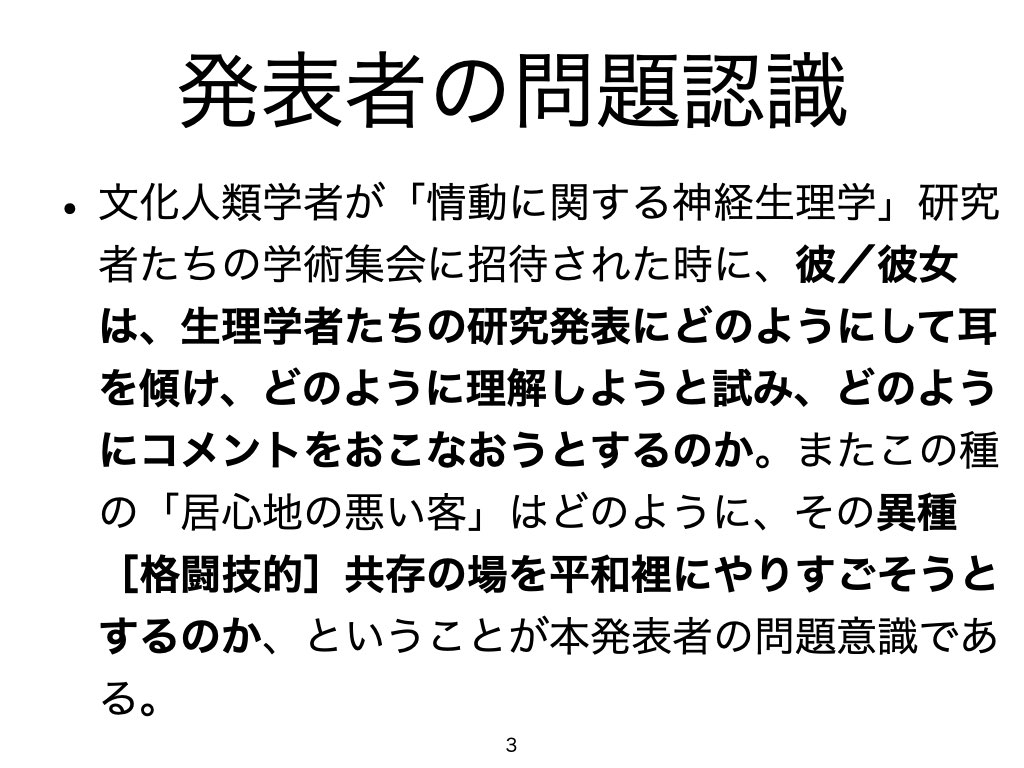 発表者の問題認識

• 文化人類学者が「情動に関する神経生理学」研究者たちの学術集会に招待された時に、彼／彼女は、生理学者たちの研究発表にどのようにして耳を傾け、どのように理解しようと試み、どのようにコメントをおこなおうとするのか。またこの種の「居心地の悪い客」はどのように、その異種［格闘技的］共存の場を平和裡にやりすごそうとするのか、ということが本発表者の問題意識である。

3